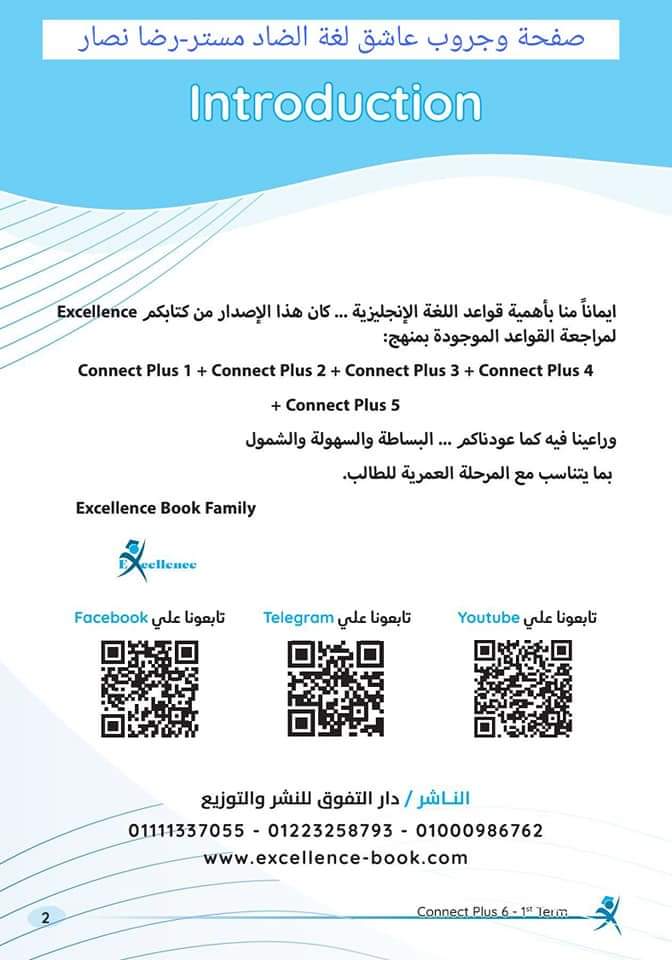 صفحة وجروب عاشق لغة الضاد مستر-رضا نصار

Introduction

ايماناً منا بأهمية قواعد اللغة الإنجليزية ... كان هذا الإصدار من كتابكم Excellence لمراجعة القواعد الموجودة بمنهج:

Connect Plus 1 + Connect Plus 2 + Connect Plus 3 + Connect Plus 4 + Connect Plus 5

وراعينا فيه كما عودناكم ... البساطة والسهولة والشمول

بما يتناسب مع المرحلة العمرية للطالب.

Excellence Book Family

Excellence

تابعونا علي Youtube

تابعونا علي Telegram

تابعونا علي Facebook

الناشر / دار التفوق للنشر والتوزيع

01111337055 - 01223258793 - 01000986762

www.excellence-book.com

2

Connect Plus 6 - 1st Term